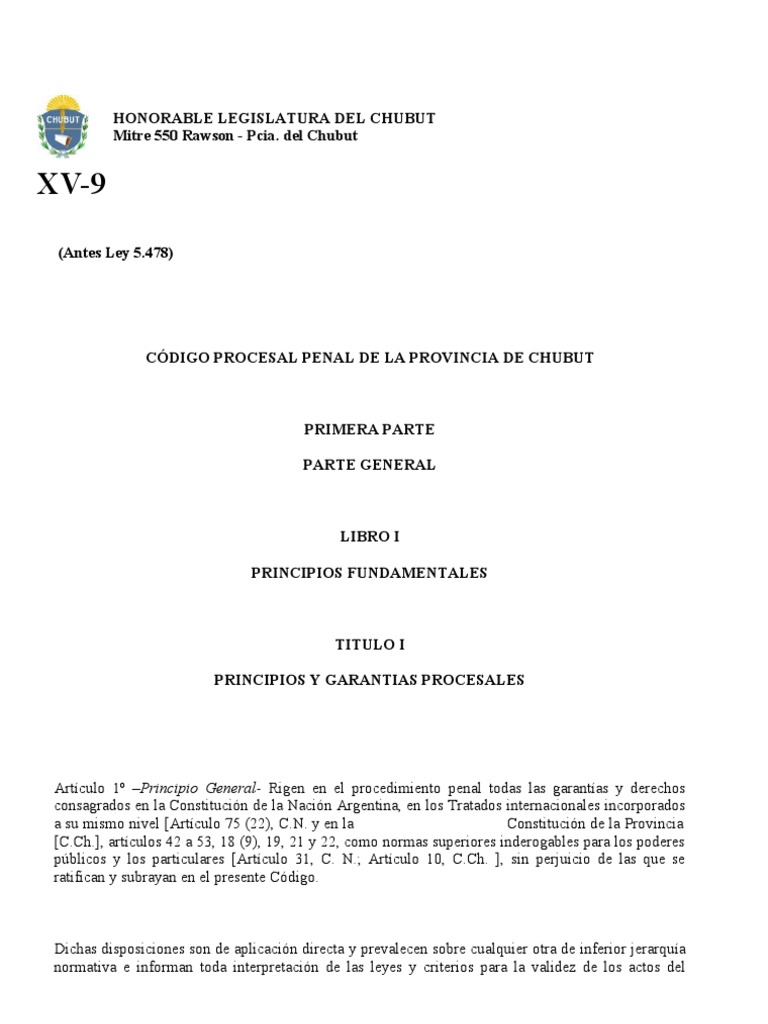 CHUBUT

HONORABLE LEGISLATURA DEL CHUBUT
Mitre 550 Rawson - Pcia. del Chubut

XV-9

(Antes Ley 5.478)

CÓDIGO PROCESAL PENAL DE LA PROVINCIA DE CHUBUT

PRIMERA PARTE

PARTE GENERAL

LIBRO I

PRINCIPIOS FUNDAMENTALES

TITULO I

PRINCIPIOS Y GARANTIAS PROCESALES

Artículo 1º –Principio General- Rigen en el procedimiento penal todas las garantías y derechos consagrados en la Constitución de la Nación Argentina, en los Tratados internacionales incorporados a su mismo nivel [Artículo 75 (22), C.N. y en la Constitución de la Provincia [C.Ch.], artículos 42 a 53, 18 (9), 19, 21 y 22, como normas superiores inderogables para los poderes públicos y los particulares [Artículo 31, C. N.; Artículo 10, C.Ch. ], sin perjuicio de las que se ratifican y subrayan en el presente Código.

Dichas disposiciones son de aplicación directa y prevalecen sobre cualquier otra de inferior jerarquía normativa e informan toda interpretación de las leyes y criterios para la validez de los actos del